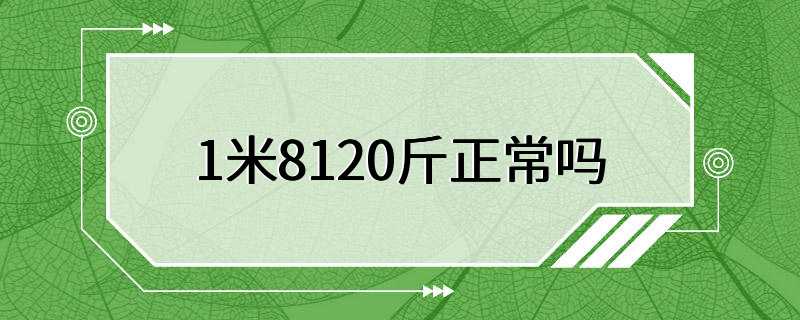 1米8120斤正常吗